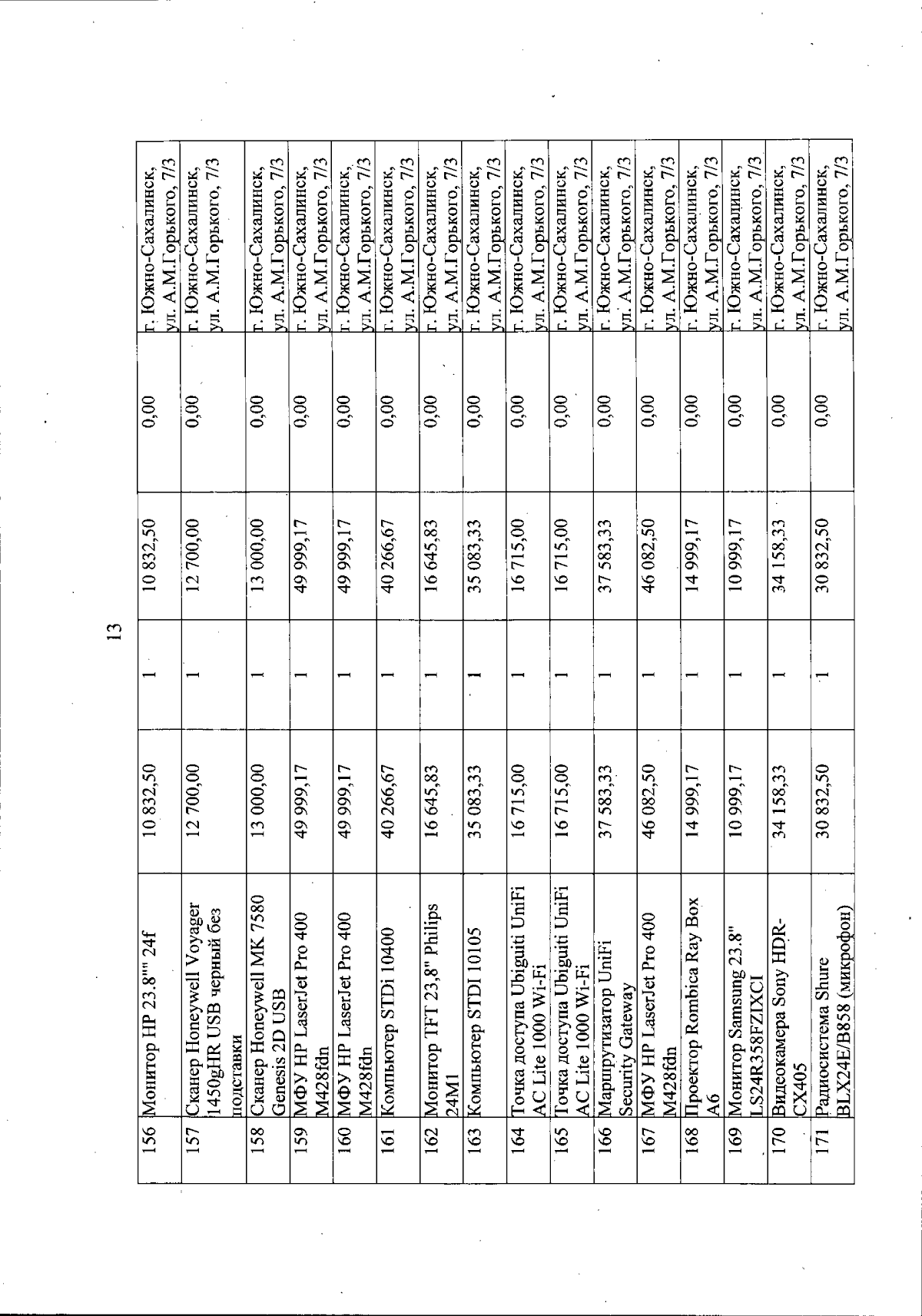 13

| 156 | Монитор HP 23.8"" 24f | 10 832,50 | 1 | 10 832,50 | 0,00 | г. Южно-Сахалинск, ул. А.М.Горького, 7/3 |
|---|---|---|---|---|---|---|
| 157 | Сканер Honeywell Voyager 1450gHR USB черный без подставки | 12 700,00 | 1 | 12 700,00 | 0,00 | г. Южно-Сахалинск, ул. А.М.Горького, 7/3 |
| 158 | Сканер Honeywell MK 7580 Genesis 2D USB | 13 000,00 | 1 | 13 000,00 | 0,00 | г. Южно-Сахалинск, ул. А.М.Горького, 7/3 |
| 159 | МФУ HP LaserJet Pro 400 M428fdn | 49 999,17 | 1 | 49 999,17 | 0,00 | г. Южно-Сахалинск, ул. А.М.Горького, 7/3 |
| 160 | МФУ HP LaserJet Pro 400 M428fdn | 49 999,17 | 1 | 49 999,17 | 0,00 | г. Южно-Сахалинск, ул. А.М.Горького, 7/3 |
| 161 | Компьютер STDi 10400 | 40 266,67 | 1 | 40 266,67 | 0,00 | г. Южно-Сахалинск, ул. А.М.Горького, 7/3 |
| 162 | Монитор TFT 23,8" Philips 24M1 | 16 645,83 | 1 | 16 645,83 | 0,00 | г. Южно-Сахалинск, ул. А.М.Горького, 7/3 |
| 163 | Компьютер STDI 10105 | 35 083,33 | 1 | 35 083,33 | 0,00 | г. Южно-Сахалинск, ул. А.М.Горького, 7/3 |
| 164 | Точка доступа Ubiguiti UniFi AC Lite 1000 Wi-Fi | 16 715,00 | 1 | 16 715,00 | 0,00 | г. Южно-Сахалинск, ул. А.М.Горького, 7/3 |
| 165 | Точка доступа Ubiguiti UniFi AC Lite 1000 Wi-Fi | 16 715,00 | 1 | 16 715,00 | 0,00 | г. Южно-Сахалинск, ул. А.М.Горького, 7/3 |
| 166 | Маршрутизатор UniFi Security Gateway | 37 583,33 | 1 | 37 583,33 | 0,00 | г. Южно-Сахалинск, ул. А.М.Горького, 7/3 |
| 167 | МФУ HP LaserJet Pro 400 M428fdn | 46 082,50 | 1 | 46 082,50 | 0,00 | г. Южно-Сахалинск, ул. А.М.Горького, 7/3 |
| 168 | Проектор Rombica Ray Box A6 | 14 999,17 | 1 | 14 999,17 | 0,00 | г. Южно-Сахалинск, ул. А.М.Горького, 7/3 |
| 169 | Монитор Samsung 23.8" LS24R358FZIXCI | 10 999,17 | 1 | 10 999,17 | 0,00 | г. Южно-Сахалинск, ул. А.М.Горького, 7/3 |
| 170 | Видеокамера Sony HDR-CX405 | 34 158,33 | 1 | 34 158,33 | 0,00 | г. Южно-Сахалинск, ул. А.М.Горького, 7/3 |
| 171 | Радиосистема Shure BLX24E/B858 (микрофон) | 30 832,50 | 1 | 30 832,50 | 0,00 | г. Южно-Сахалинск, ул. А.М.Горького, 7/3 |